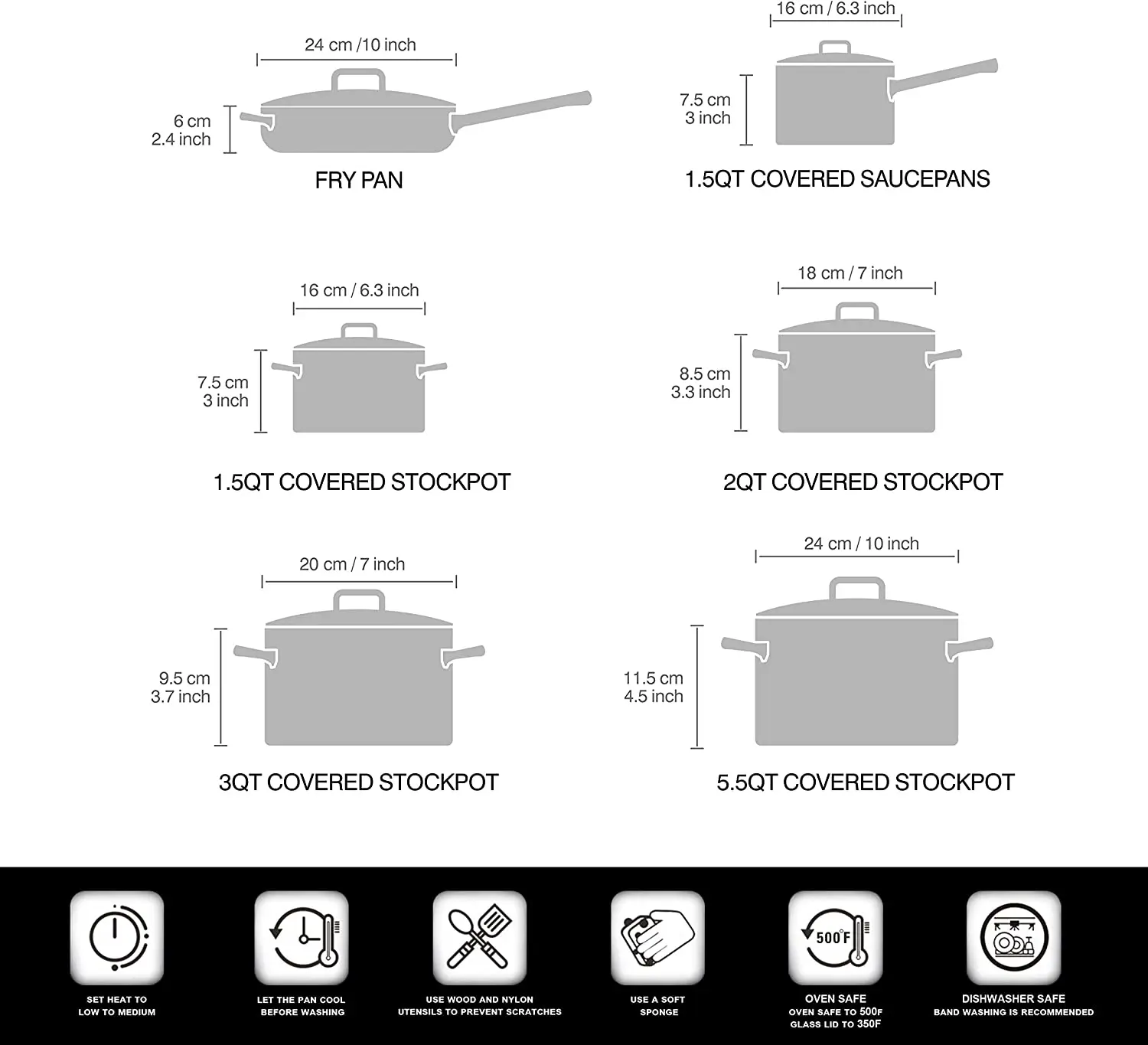 24 cm /10 inch

6 cm
2.4 inch

FRY PAN

16 cm / 6.3 inch

7.5 cm
3 inch

1.5QT COVERED SAUCEPANS

16 cm / 6.3 inch

7.5 cm
3 inch

1.5QT COVERED STOCKPOT

18 cm / 7 inch

8.5 cm
3.3 inch

2QT COVERED STOCKPOT

20 cm / 7 inch

9.5 cm
3.7 inch

3QT COVERED STOCKPOT

24 cm / 10 inch

11.5 cm
4.5 inch

5.5QT COVERED STOCKPOT

SET HEAT TO
LOW TO MEDIUM

LET THE PAN COOL
BEFORE WASHING

USE WOOD AND NYLON
UTENSILS TO PREVENT SCRATCHES

USE A SOFT
SPONGE

500°F

OVEN SAFE
OVEN SAFE TO 500F
GLASS LID TO 350F

DISHWASHER SAFE
BAND WASHING IS RECOMMENDED